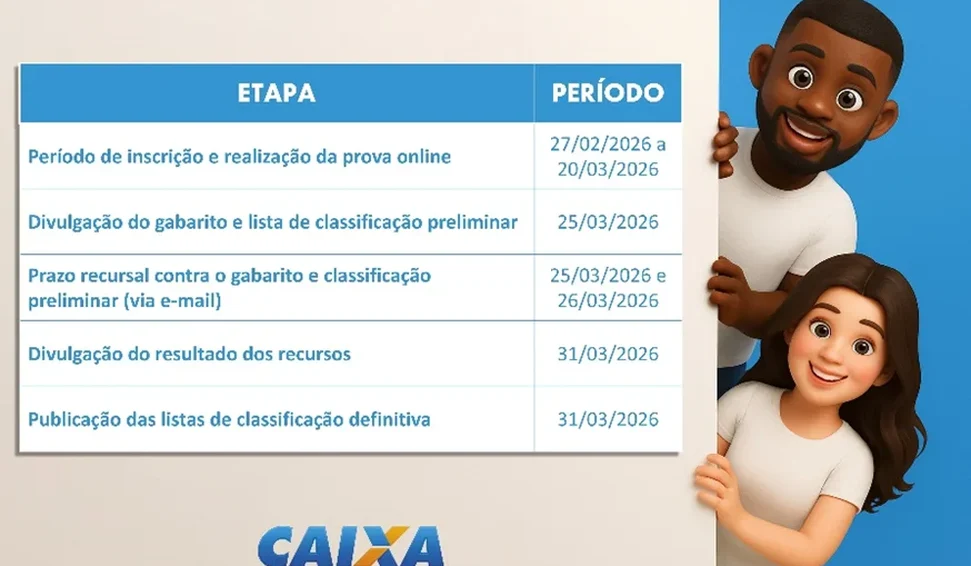 | ETAPA | PERÍODO |
|---|---|
| Período de inscrição e realização da prova online | 27/02/2026 a 20/03/2026 |
| Divulgação do gabarito e lista de classificação preliminar | 25/03/2026 |
| Prazo recursal contra o gabarito e classificação preliminar (via e-mail) | 25/03/2026 e 26/03/2026 |
| Divulgação do resultado dos recursos | 31/03/2026 |
| Publicação das listas de classificação definitiva | 31/03/2026 |

CAIXA